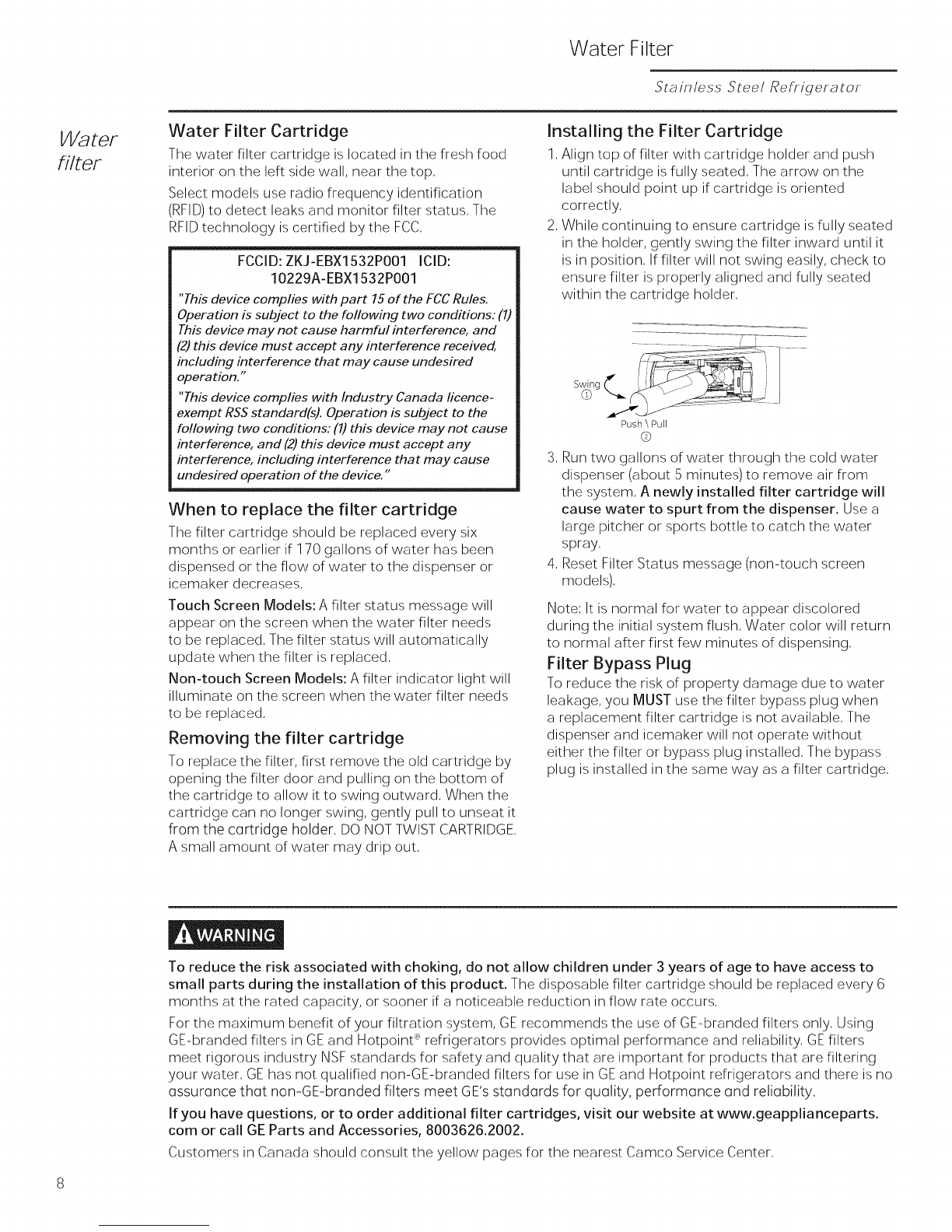 Water Filter

Stainless Steel Refrigerator

Water filter

Water Filter Cartridge

The water filter cartridge is located in the fresh food interior on the left side wall, near the top.

Select models use radio frequency identification (RFID) to detect leaks and monitor filter status. The RFID technology is certified by the FCC.

FCCID: ZKJ-EBX1532P001 ICID: 10229A-EBX1532P001

"This device complies with part 15 of the FCC Rules. Operation is subject to the following two conditions: (1) This device may not cause harmful interference, and (2) this device must accept any interference received, including interference that may cause undesired operation."

"This device complies with Industry Canada licence-exempt RSS standard(s). Operation is subject to the following two conditions: (1) this device may not cause interference, and (2) this device must accept any interference, including interference that may cause undesired operation of the device."

When to replace the filter cartridge

The filter cartridge should be replaced every six months or earlier if 170 gallons of water has been dispensed or the flow of water to the dispenser or icemaker decreases.

Touch Screen Models: A filter status message will appear on the screen when the water filter needs to be replaced. The filter status will automatically update when the filter is replaced.

Non-touch Screen Models: A filter indicator light will illuminate on the screen when the water filter needs to be replaced.

Removing the filter cartridge

To replace the filter, first remove the old cartridge by opening the filter door and pulling on the bottom of the cartridge to allow it to swing outward. When the cartridge can no longer swing, gently pull to unseat it from the cartridge holder. DO NOT TWIST CARTRIDGE. A small amount of water may drip out.

Installing the Filter Cartridge

1. Align top of filter with cartridge holder and push until cartridge is fully seated. The arrow on the label should point up if cartridge is oriented correctly.

2. While continuing to ensure cartridge is fully seated in the holder, gently swing the filter inward until it is in position. If filter will not swing easily, check to ensure filter is properly aligned and fully seated within the cartridge holder.

Swing ①

Push \ Pull ②

3. Run two gallons of water through the cold water dispenser (about 5 minutes) to remove air from the system. A newly installed filter cartridge will cause water to spurt from the dispenser. Use a large pitcher or sports bottle to catch the water spray.

4. Reset Filter Status message (non-touch screen models).

Note: It is normal for water to appear discolored during the initial system flush. Water color will return to normal after first few minutes of dispensing.

Filter Bypass Plug

To reduce the risk of property damage due to water leakage, you MUST use the filter bypass plug when a replacement filter cartridge is not available. The dispenser and icemaker will not operate without either the filter or bypass plug installed. The bypass plug is installed in the same way as a filter cartridge.

WARNING

To reduce the risk associated with choking, do not allow children under 3 years of age to have access to small parts during the installation of this product. The disposable filter cartridge should be replaced every 6 months at the rated capacity, or sooner if a noticeable reduction in flow rate occurs.

For the maximum benefit of your filtration system, GE recommends the use of GE-branded filters only. Using GE-branded filters in GE and Hotpoint® refrigerators provides optimal performance and reliability. GE filters meet rigorous industry NSF standards for safety and quality that are important for products that are filtering your water. GE has not qualified non-GE-branded filters for use in GE and Hotpoint refrigerators and there is no assurance that non-GE-branded filters meet GE's standards for quality, performance and reliability.

If you have questions, or to order additional filter cartridges, visit our website at www.geapplianceparts.com or call GE Parts and Accessories, 8003626.2002.

Customers in Canada should consult the yellow pages for the nearest Camco Service Center.

8